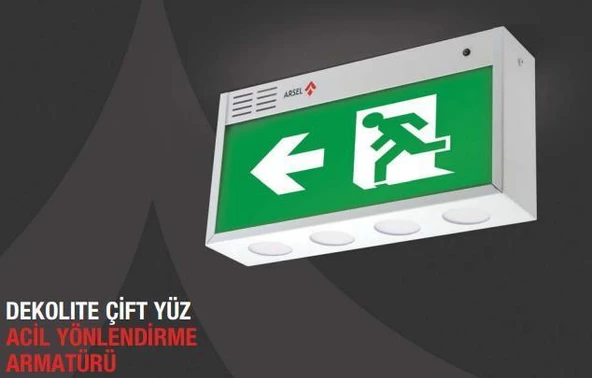 ARSEL

DEKOLITE ÇİFT YÜZ
ACİL YÖNLENDİRME
ARMATÜRÜ